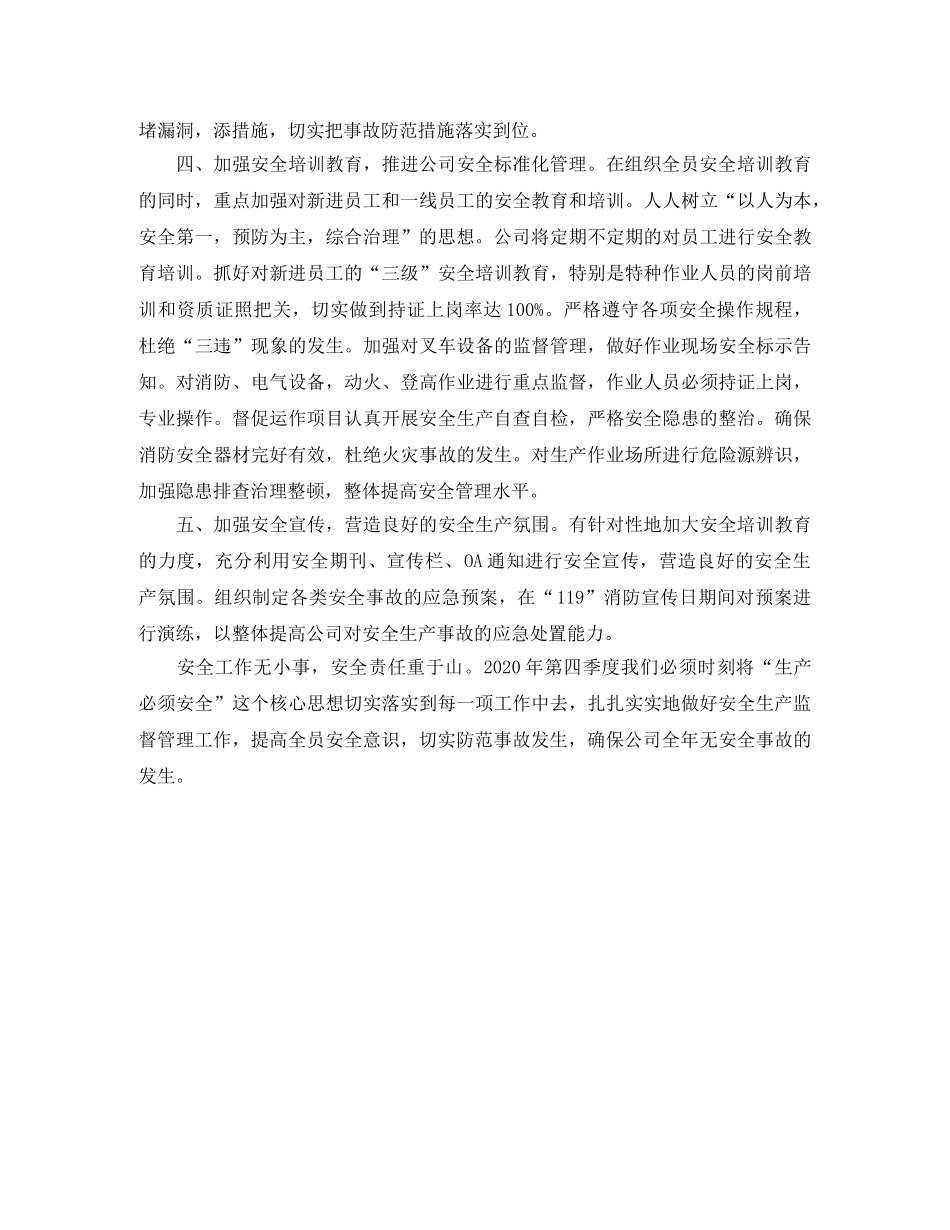 堵漏洞，添措施，切实把事故防范措施落实到位。

四、加强安全培训教育，推进公司安全标准化管理。在组织全员安全培训教育的同时，重点加强对新进员工和一线员工的安全教育和培训。人人树立“以人为本，安全第一，预防为主，综合治理”的思想。公司将定期不定期的对员工进行安全教育培训。抓好对新进员工的“三级”安全培训教育，特别是特种作业人员的岗前培训和资质证照把关，切实做到持证上岗率达100%。严格遵守各项安全操作规程，杜绝“三违”现象的发生。加强对叉车设备的监督管理，做好作业现场安全标示告知。对消防、电气设备，动火、登高作业进行重点监督，作业人员必须持证上岗，专业操作。督促运作项目认真开展安全生产自查自检，严格安全隐患的整治。确保消防安全器材完好有效，杜绝火灾事故的发生。对生产作业场所进行危险源辨识，加强隐患排查治理整顿，整体提高安全管理水平。

五、加强安全宣传，营造良好的安全生产氛围。有针对性地加大安全培训教育的力度，充分利用安全期刊、宣传栏、OA通知进行安全宣传，营造良好的安全生产氛围。组织制定各类安全事故的应急预案，在“119”消防宣传日期间对预案进行演练，以整体提高公司对安全生产事故的应急处置能力。

安全工作无小事，安全责任重于山。2020年第四季度我们必须时刻将“生产必须安全”这个核心思想切实落实到每一项工作中去，扎扎实实地做好安全生产监督管理工作，提高全员安全意识，切实防范事故发生，确保公司全年无安全事故的发生。